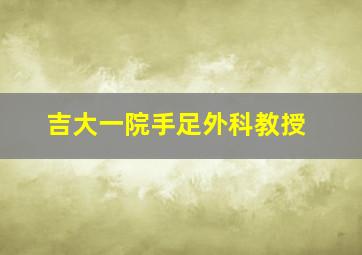 吉大一院手足外科教授